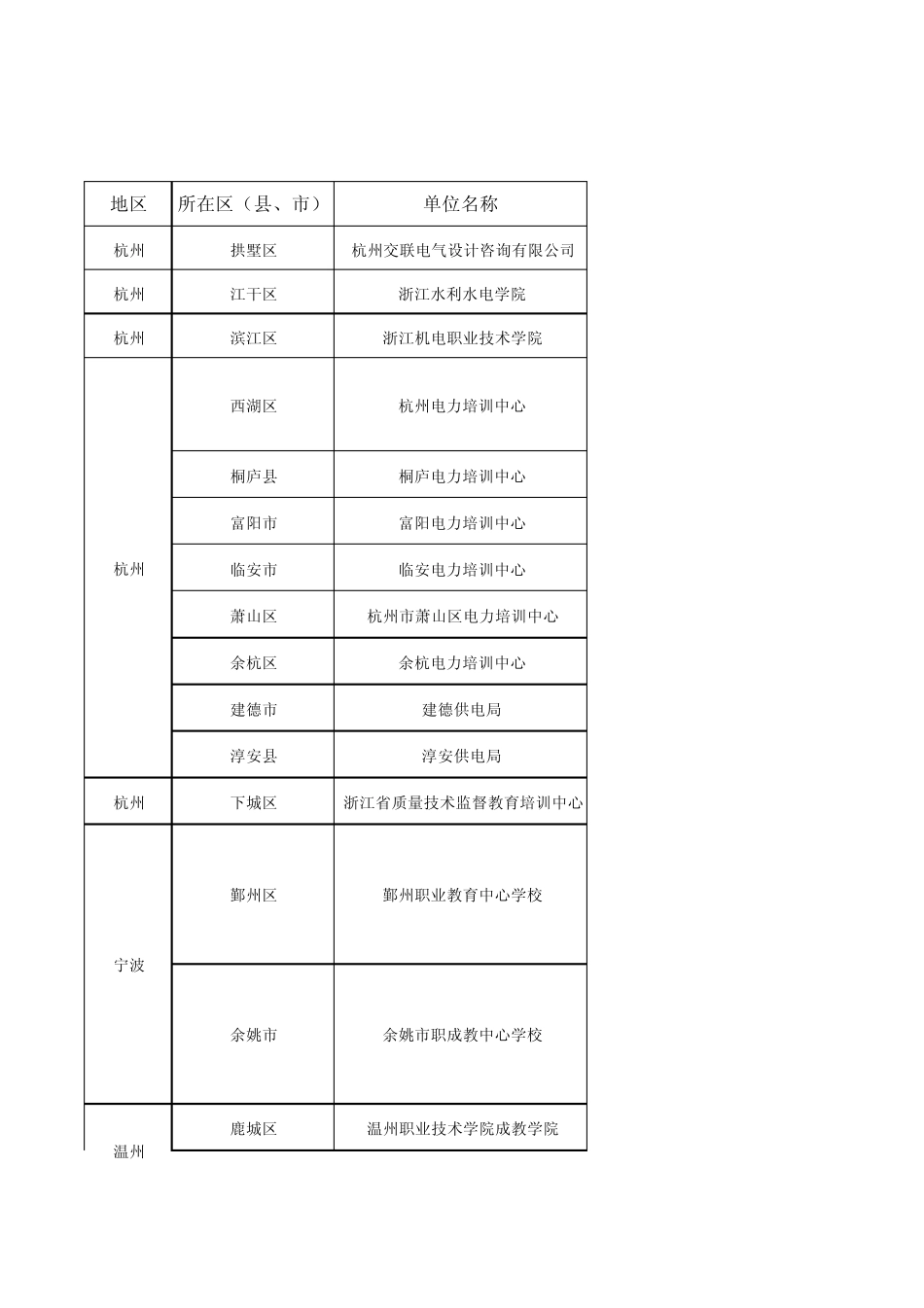 | 地区 | 所在区（县、市） | 单位名称 |
|---|---|---|
| 杭州 | 拱墅区 | 杭州交联电气设计咨询有限公司 |
| 杭州 | 江干区 | 浙江水利水电学院 |
| 杭州 | 滨江区 | 浙江机电职业技术学院 |
| 杭州 | 西湖区 | 杭州电力培训中心 |
| | 桐庐县 | 桐庐电力培训中心 |
| | 富阳市 | 富阳电力培训中心 |
| | 临安市 | 临安电力培训中心 |
| | 萧山区 | 杭州市萧山区电力培训中心 |
| | 余杭区 | 余杭电力培训中心 |
| | 建德市 | 建德供电局 |
| | 淳安县 | 淳安供电局 |
| 杭州 | 下城区 | 浙江省质量技术监督教育培训中心 |
| 宁波 | 鄞州区 | 鄞州职业教育中心学校 |
| | 余姚市 | 余姚市职成教中心学校 |
| 温州 | 鹿城区 | 温州职业技术学院成教学院 |